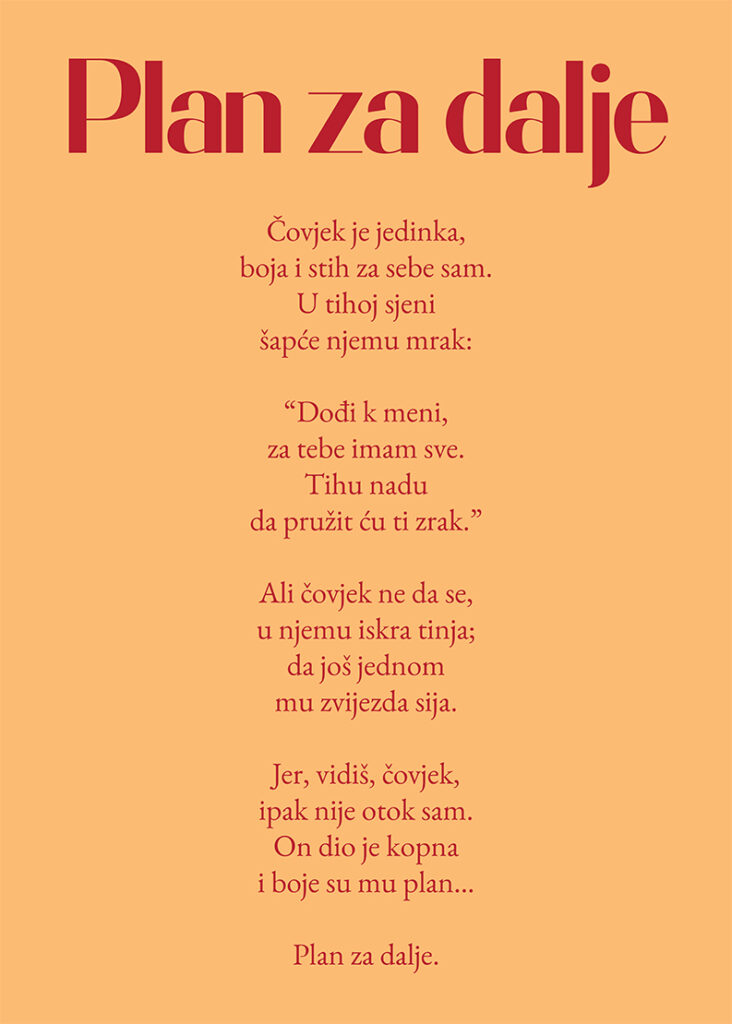 Plan za dalje

Čovjek je jedinka,
boja i stih za sebe sam.
U tihoj sjeni
šapće njemu mrak:

“Dođi k meni,
za tebe imam sve.
Tihu nadu
da pružit ću ti zrak.”

Ali čovjek ne da se,
u njemu iskra tinja;
da još jednom
mu zvijezda sija.

Jer, vidiš, čovjek,
ipak nije otok sam.
On dio je kopna
i boje su mu plan...

Plan za dalje.